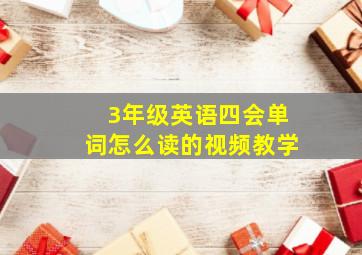 3年级英语四会单词怎么读的视频教学